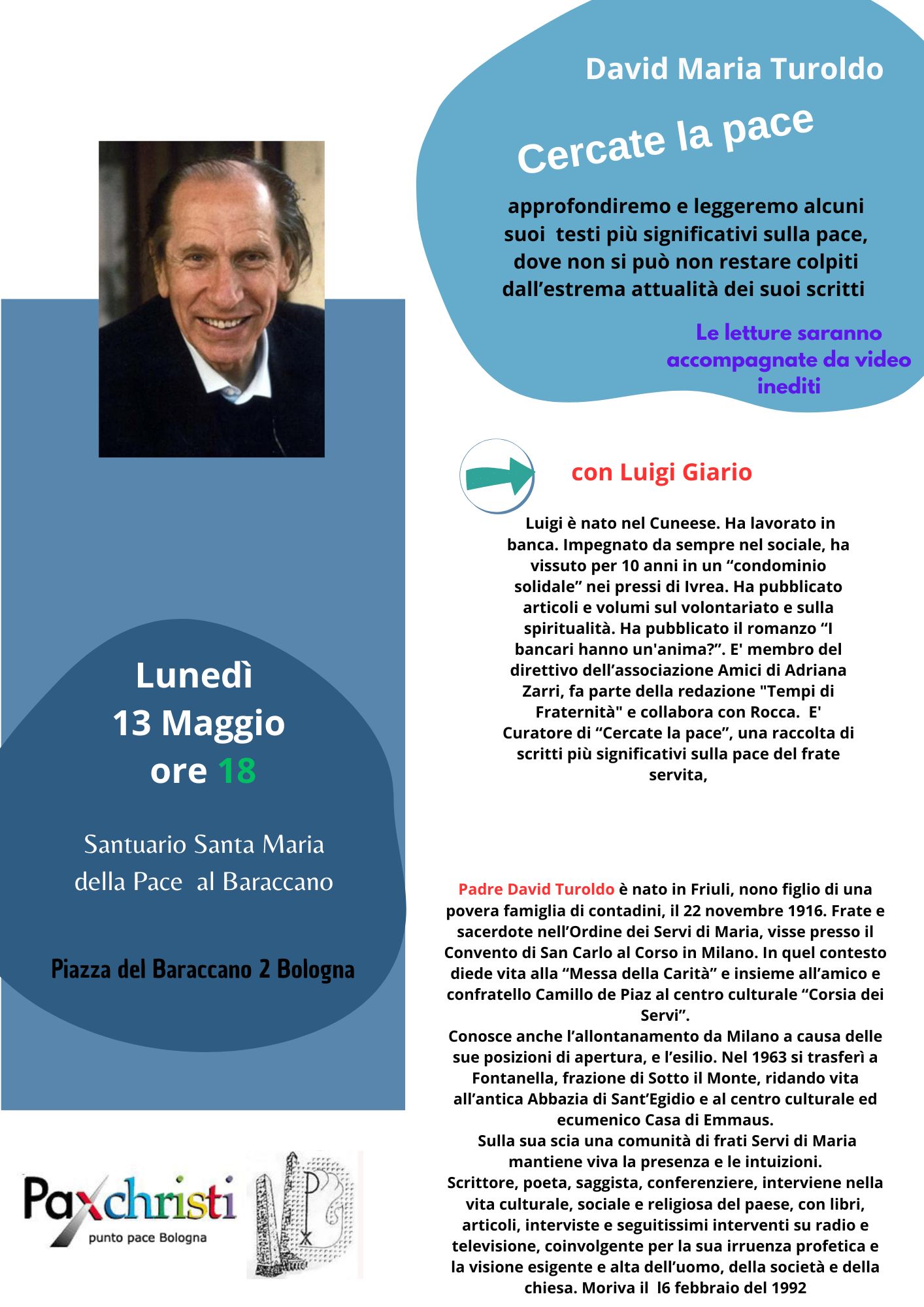 David Maria Turoldo

Cercate la pace

approfondiremo e leggeremo alcuni suoi testi più significativi sulla pace, dove non si può non restare colpiti dall’estrema attualità dei suoi scritti

Le letture saranno accompagnate da video inediti

con Luigi Giario

Luigi è nato nel Cuneese. Ha lavorato in banca. Impegnato da sempre nel sociale, ha vissuto per 10 anni in un “condominio solidale” nei pressi di Ivrea. Ha pubblicato articoli e volumi sul volontariato e sulla spiritualità. Ha pubblicato il romanzo “I bancari hanno un'anima?”. E' membro del direttivo dell’associazione Amici di Adriana Zarri, fa parte della redazione "Tempi di Fraternità" e collabora con Rocca. E' Curatore di “Cercate la pace”, una raccolta di scritti più significativi sulla pace del frate servita,

Lunedì
13 Maggio
ore 18

Santuario Santa Maria della Pace al Baraccano

Piazza del Baraccano 2 Bologna

Padre David Turoldo è nato in Friuli, nono figlio di una povera famiglia di contadini, il 22 novembre 1916. Frate e sacerdote nell’Ordine dei Servi di Maria, visse presso il Convento di San Carlo al Corso in Milano. In quel contesto diede vita alla “Messa della Carità” e insieme all’amico e confratello Camillo de Piaz al centro culturale “Corsia dei Servi”.
Conosce anche l’allontanamento da Milano a causa delle sue posizioni di apertura, e l’esilio. Nel 1963 si trasferì a Fontanella, frazione di Sotto il Monte, ridando vita all’antica Abbazia di Sant’Egidio e al centro culturale ed ecumenico Casa di Emmaus.
Sulla sua scia una comunità di frati Servi di Maria mantiene viva la presenza e le intuizioni.
Scrittore, poeta, saggista, conferenziere, interviene nella vita culturale, sociale e religiosa del paese, con libri, articoli, interviste e seguitissimi interventi su radio e televisione, coinvolgente per la sua irruenza profetica e la visione esigente e alta dell’uomo, della società e della chiesa. Moriva il l6 febbraio del 1992

Paxchristi
punto pace Bologna